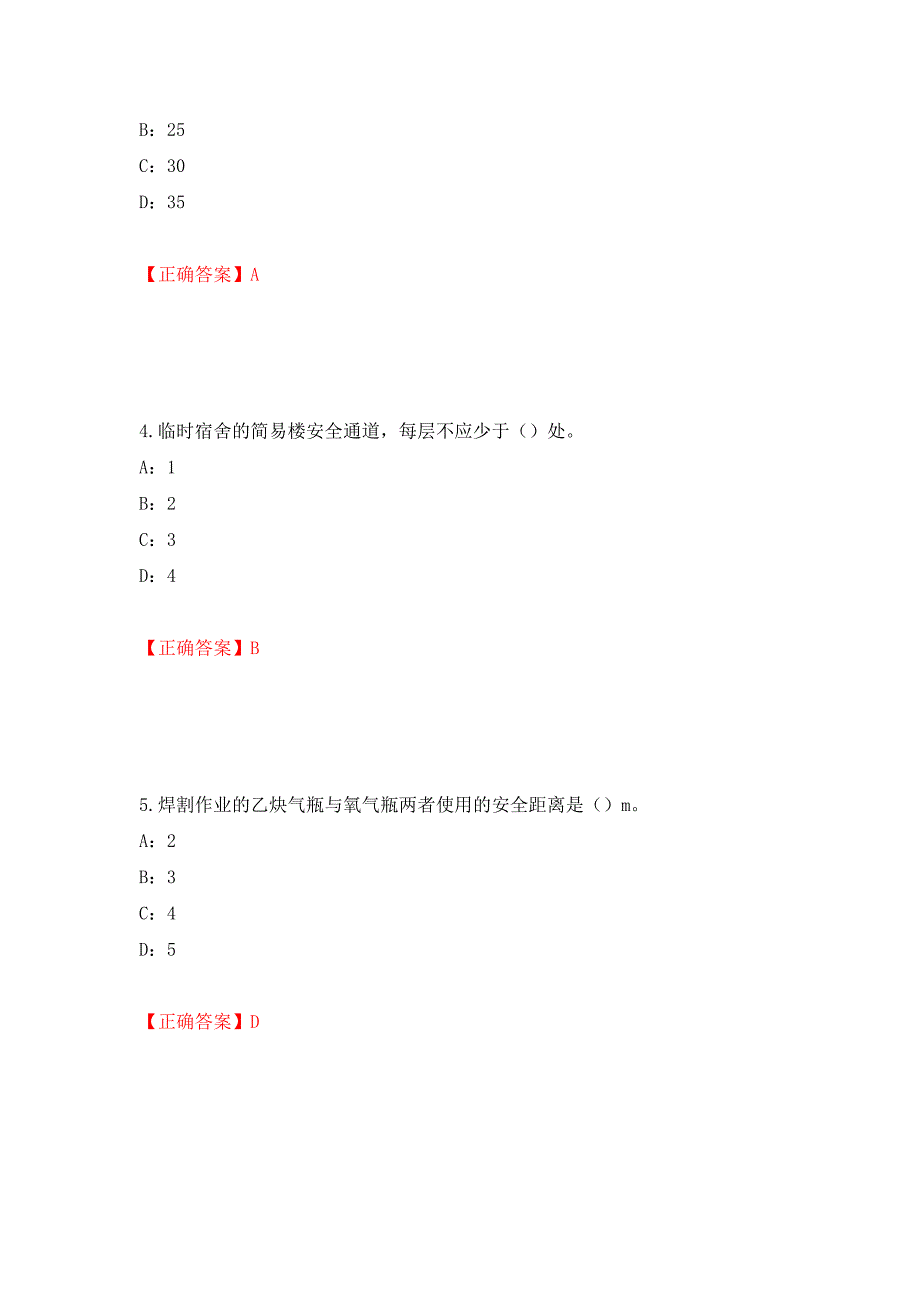 B：25

C：30

D：35

【正确答案】A

4.临时宿舍的简易楼安全通道，每层不应少于（）处。

A：1

B：2

C：3

D：4

【正确答案】B

5.焊割作业的乙炔气瓶与氧气瓶两者使用的安全距离是（）m。

A：2

B：3

C：4

D：5

【正确答案】D